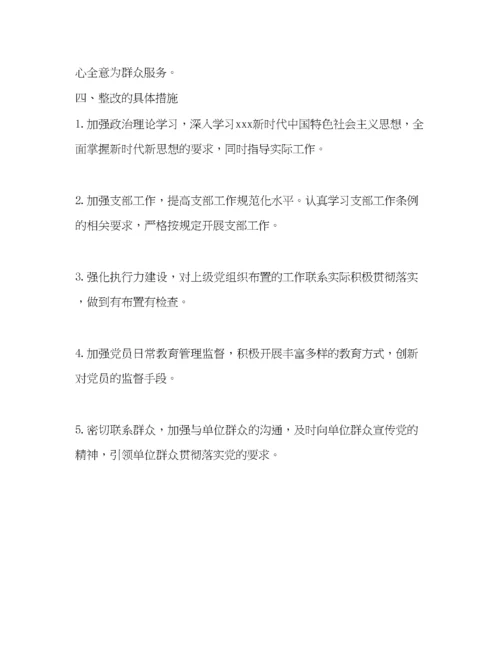 心全意为群众服务。

四、整改的具体措施

1. 加强政治理论学习，深入学习xxx新时代中国特色社会主义思想，全面掌握新时代新思想的要求，同时指导实际工作。

2. 加强支部工作，提高支部工作规范化水平。认真学习支部工作条例的相关要求，严格按规定开展支部工作。

3. 强化执行力建设，对上级党组织布置的工作联系实际积极贯彻落实，做到有布置有检查。

4. 加强党员日常教育管理监督，积极开展丰富多样的教育方式，创新对党员的监督手段。

5. 密切联系群众，加强与单位群众的沟通，及时向单位群众宣传党的精神，引领单位群众贯彻落实党的要求。